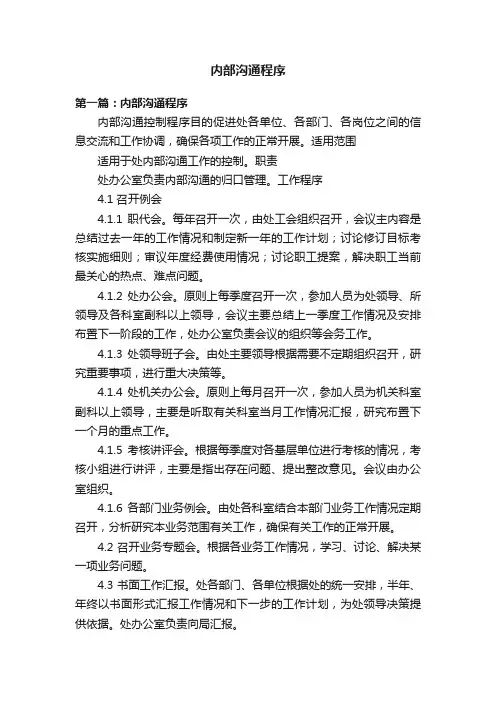 内部沟通程序

第一篇：内部沟通程序

内部沟通控制程序目的促进处各单位、各部门、各岗位之间的信息交流和工作协调，确保各项工作的正常开展。适用范围

适用于处内部沟通工作的控制。职责

处办公室负责内部沟通的归口管理。工作程序

4.1 召开例会

4.1.1 职代会。每年召开一次，由处工会组织召开，会议主内容是总结过去一年的工作情况和制定新一年的工作计划；讨论修订目标考核实施细则；审议年度经费使用情况；讨论职工提案，解决职工当前最关心的热点、难点问题。

4.1.2 处办公会。原则上每季度召开一次，参加人员为处领导、所领导及各科室副科以上领导，会议主要总结上一季度工作情况及安排布置下一阶段的工作，处办公室负责会议的组织等会务工作。

4.1.3 处领导班子会。由处主要领导根据需要不定期组织召开，研究重要事项，进行重大决策等。

4.1.4 处机关办公会。原则上每月召开一次，参加人员为机关科室副科以上领导，主要是听取有关科室当月工作情况汇报，研究布置下一个月的重点工作。

4.1.5 考核讲评会。根据每季度对各基层单位进行考核的情况，考核小组进行讲评，主要是指出存在问题、提出整改意见。会议由办公室组织。

4.1.6 各部门业务例会。由处各科室结合本部门业务工作情况定期召开，分析研究本业务范围有关工作，确保有关工作的正常开展。

4.2 召开业务专题会。根据各业务工作情况，学习、讨论、解决某一项业务问题。

4.3 书面工作汇报。处各部门、各单位根据处的统一安排，半年、年终以书面形式汇报工作情况和下一步的工作计划，为处领导决策提供依据。处办公室负责向局汇报。